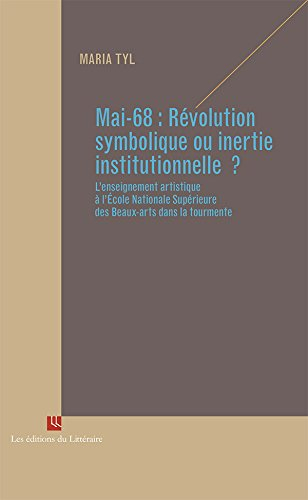 MARIA TYL

Mai-68 : Révolution symbolique ou inertie institutionnelle ?

L'enseignement artistique à l'École Nationale Supérieure des Beaux-arts dans la tourmente

Les éditions du Littéraire